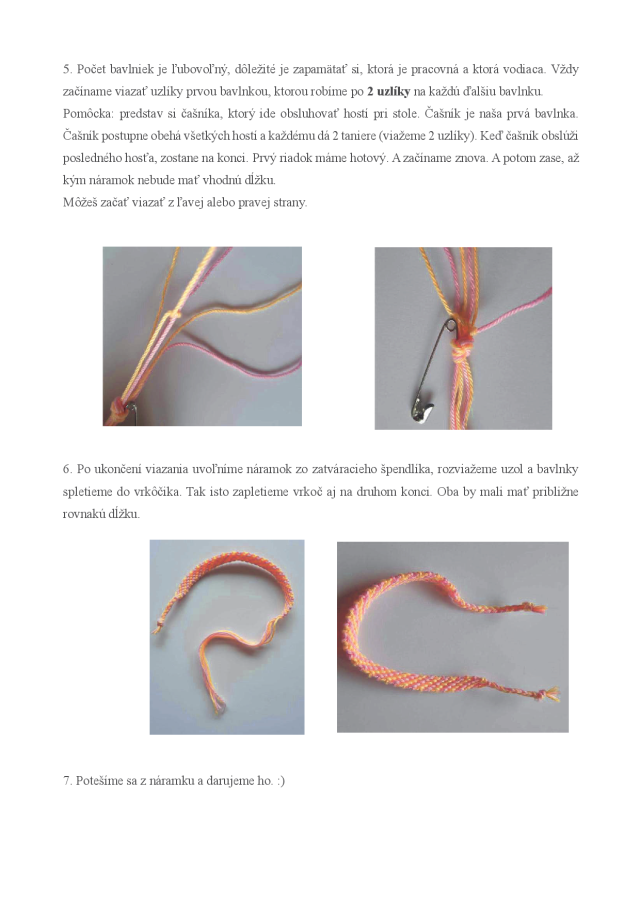 5. Počet bavlniek je ľubovoľný, dôležité je zapamätať si, ktorá je pracovná a ktorá vodiaca. Vždy začíname viazať uzlíky prvou bavlnkou, ktorou robíme po 2 uzlíky na každú ďalšiu bavlnku. Pomôcka: predstav si čašníka, ktorý ide obsluhovať hostí pri stole. Čašník je naša prvá bavlnka. Čašník postupne obehá všetkých hostí a každému dá 2 taniere (viažeme 2 uzlíky). Keď čašník obslúži posledného hosťa, zostane na konci. Prvý riadok máme hotový. A začíname znova. A potom zase, až kým náramok nebude mať vhodnú dĺžku.
Môžeš začať viazať z ľavej alebo pravej strany.

6. Po ukončení viazania uvoľníme náramok zo zatváracieho špendlíka, rozviažeme uzol a bavlnky spletieme do vrkôčika. Tak isto zapletieme vrkoč aj na druhom konci. Oba by mali mať približne rovnakú dĺžku.

7. Potešíme sa z náramku a darujeme ho. :)